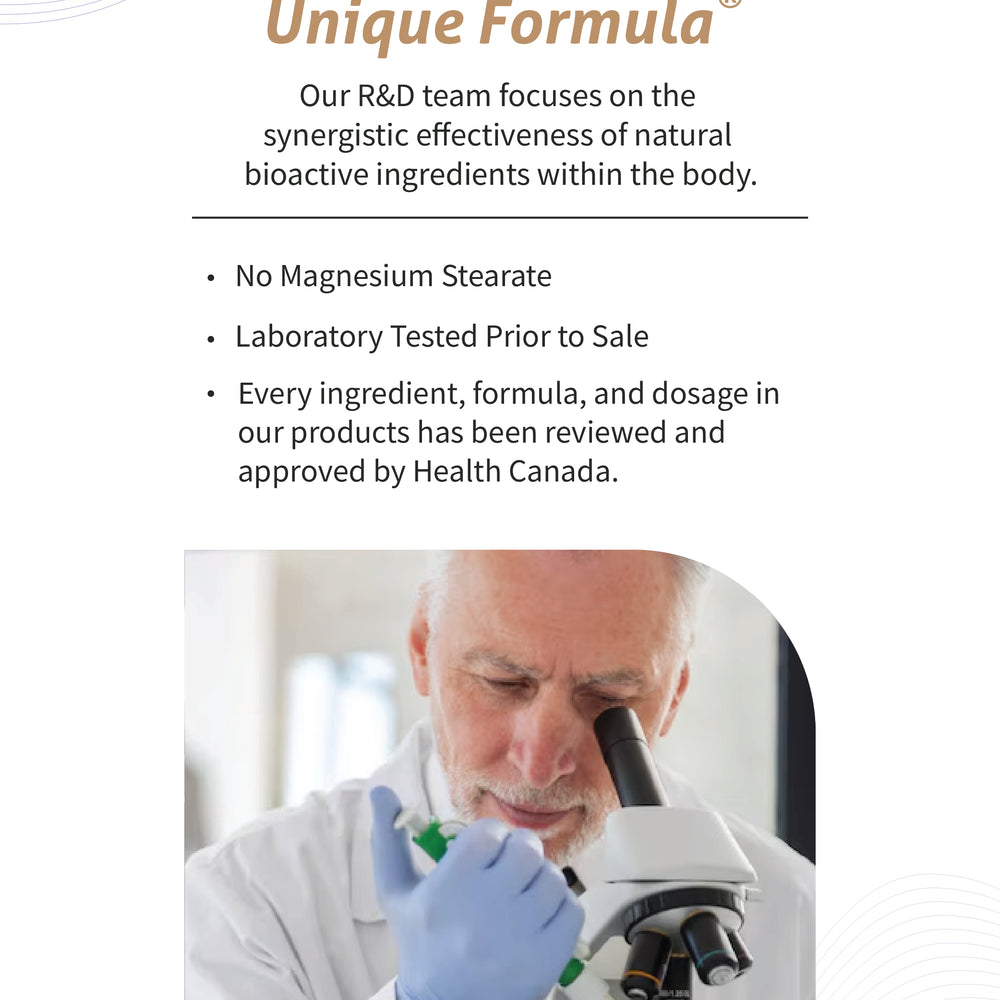 Unique Formula®

Our R&D team focuses on the synergistic effectiveness of natural bioactive ingredients within the body.

• No Magnesium Stearate
• Laboratory Tested Prior to Sale
• Every ingredient, formula, and dosage in our products has been reviewed and approved by Health Canada.